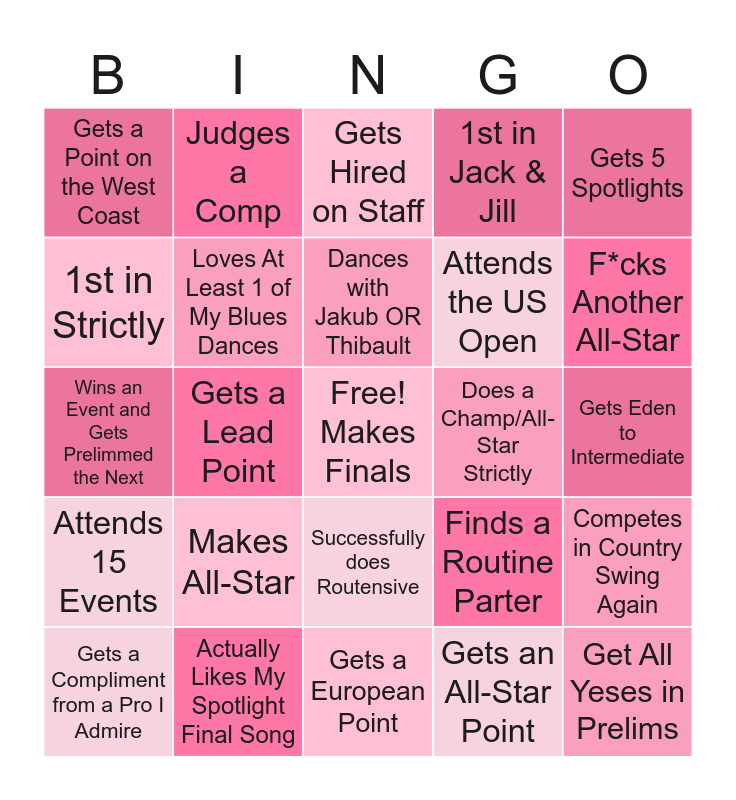 | B | I | N | G | O |
|---|---|---|---|---|
| Gets a Point on the West Coast | Judges a Comp | Gets Hired on Staff | 1st in Jack & Jill | Gets 5 Spotlights |
| 1st in Strictly | Loves At Least 1 of My Blues Dances | Dances with Jakub OR Thibault | Attends the US Open | F*cks Another All-Star |
| Wins an Event and Gets Prelimmed the Next | Gets a Lead Point | Free! Makes Finals | Does a Champ/All-Star Strictly | Gets Eden to Intermediate |
| Attends 15 Events | Makes All-Star | Successfully does Routensive | Finds a Routine Parter | Competes in Country Swing Again |
| Gets a Compliment from a Pro I Admire | Actually Likes My Spotlight Final Song | Gets a European Point | Gets an All-Star Point | Get All Yeses in Prelims |